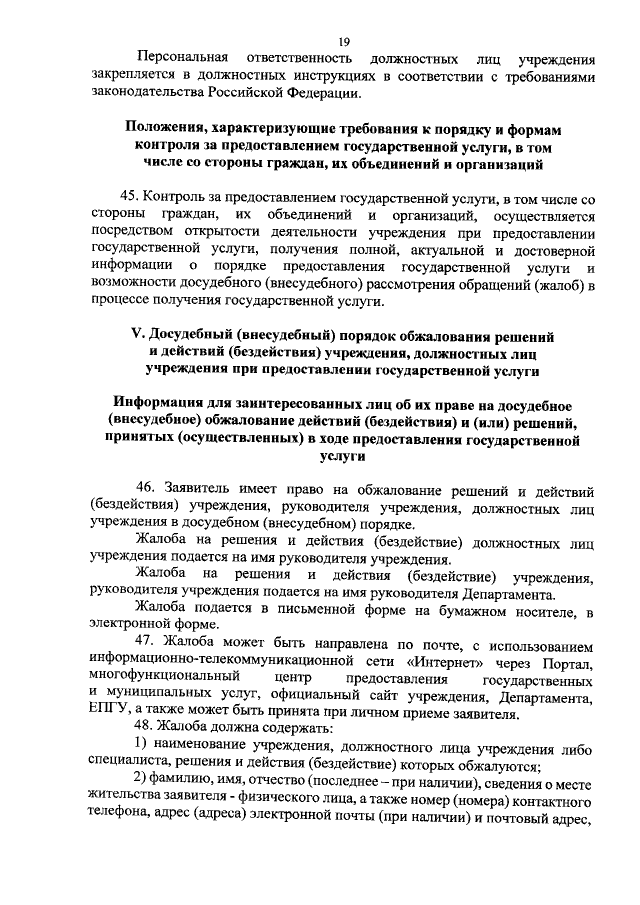 19

Персональная ответственность должностных лиц учреждения закрепляется в должностных инструкциях в соответствии с требованиями законодательства Российской Федерации.

Положения, характеризующие требования к порядку и формам контроля за предоставлением государственной услуги, в том числе со стороны граждан, их объединений и организаций

45. Контроль за предоставлением государственной услуги, в том числе со стороны граждан, их объединений и организаций, осуществляется посредством открытости деятельности учреждения при предоставлении государственной услуги, получения полной, актуальной и достоверной информации о порядке предоставления государственной услуги и возможности досудебного (внесудебного) рассмотрения обращений (жалоб) в процессе получения государственной услуги.

V. Досудебный (внесудебный) порядок обжалования решений и действий (бездействия) учреждения, должностных лиц учреждения при предоставлении государственной услуги

Информация для заинтересованных лиц об их праве на досудебное (внесудебное) обжалование действий (бездействия) и (или) решений, принятых (осуществленных) в ходе предоставления государственной услуги

46. Заявитель имеет право на обжалование решений и действий (бездействия) учреждения, руководителя учреждения, должностных лиц учреждения в досудебном (внесудебном) порядке.

Жалоба на решения и действия (бездействие) должностных лиц учреждения подается на имя руководителя учреждения.

Жалоба на решения и действия (бездействие) учреждения, руководителя учреждения подается на имя руководителя Департамента.

Жалоба подается в письменной форме на бумажном носителе, в электронной форме.

47. Жалоба может быть направлена по почте, с использованием информационно-телекоммуникационной сети «Интернет» через Портал, многофункциональный центр предоставления государственных и муниципальных услуг, официальный сайт учреждения, Департамента, ЕПГУ, а также может быть принята при личном приеме заявителя.

48. Жалоба должна содержать:

1) наименование учреждения, должностного лица учреждения либо специалиста, решения и действия (бездействие) которых обжалуются;

2) фамилию, имя, отчество (последнее – при наличии), сведения о месте жительства заявителя - физического лица, а также номер (номера) контактного телефона, адрес (адреса) электронной почты (при наличии) и почтовый адрес,